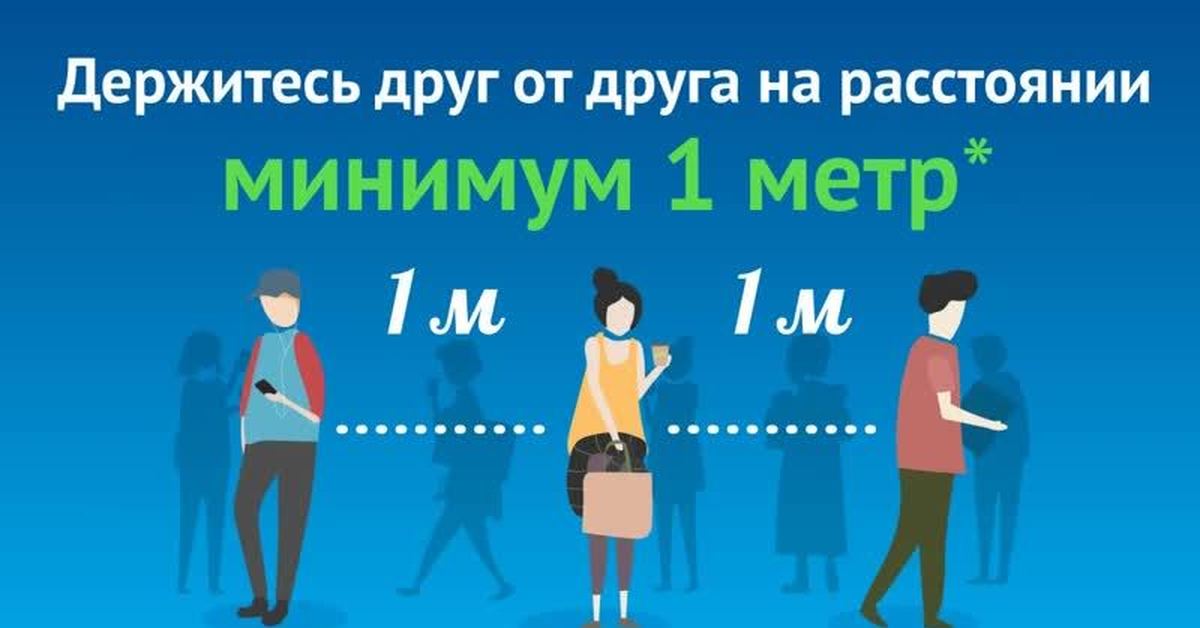 Держитесь друг от друга на расстоянии
минимум 1 метр*

1 м

1 м